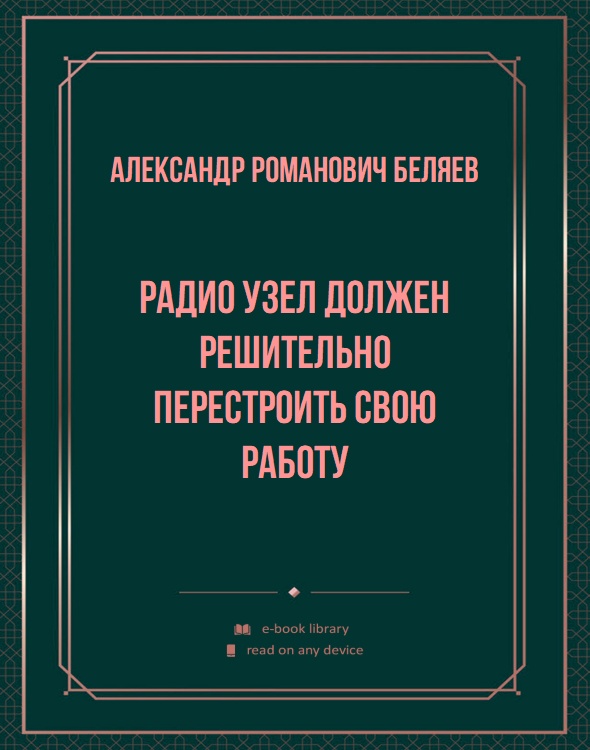 АЛЕКСАНДР РОМАНОВИЧ БЕЛЯЕВ

РАДИО УЗЕЛ ДОЛЖЕН РЕШИТЕЛЬНО ПЕРЕСТРОИТЬ СВОЮ РАБОТУ

e-book library
read on any device